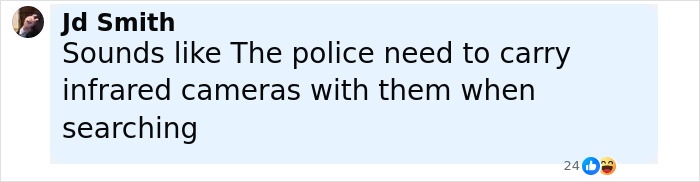 Jd Smith
Sounds like The police need to carry infrared cameras with them when searching

24